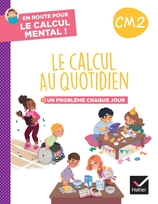 EN ROUTE POUR LE CALCUL MENTAL !

CM2

LE CALCUL AU QUOTIDIEN

+ UN PROBLÈME CHAQUE JOUR

Hatier